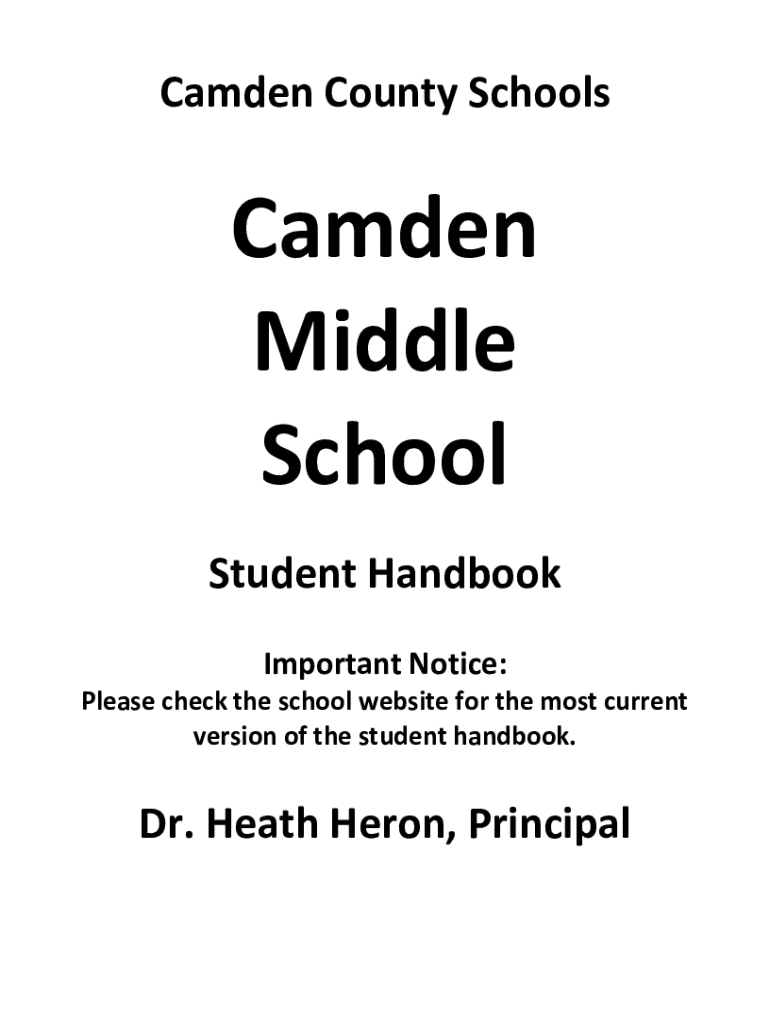 Camden County Schools

Camden
Middle
School

Student Handbook

Important Notice:
Please check the school website for the most current version of the student handbook.

Dr. Heath Heron, Principal